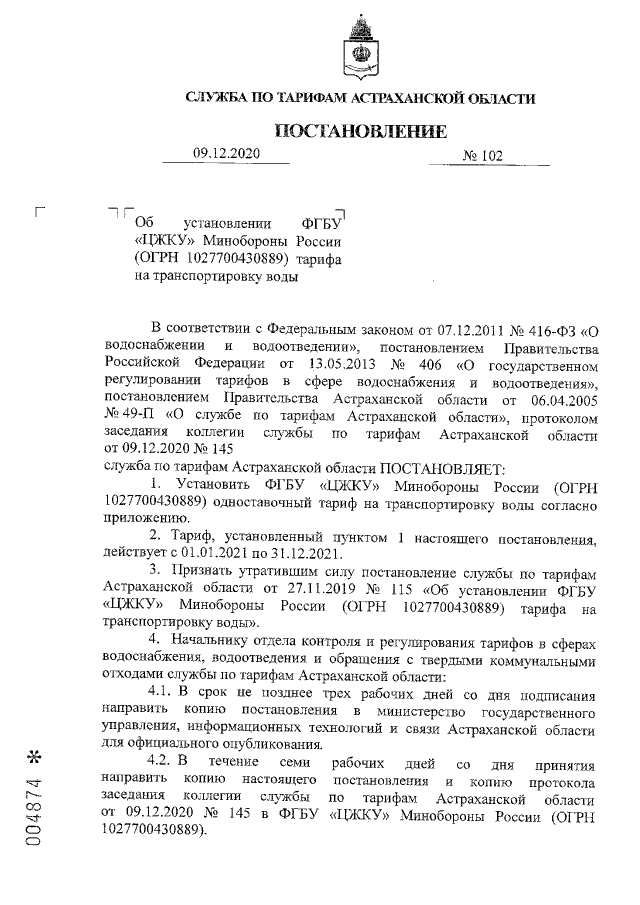 СЛУЖБА ПО ТАРИФАМ АСТРАХАНСКОЙ ОБЛАСТИ

ПОСТАНОВЛЕНИЕ

09.12.2020 № 102

Об установлении ФГБУ «ЦЖКУ» Минобороны России (ОГРН 1027700430889) тарифа на транспортировку воды

В соответствии с Федеральным законом от 07.12.2011 № 416-ФЗ «О водоснабжении и водоотведении», постановлением Правительства Российской Федерации от 13.05.2013 № 406 «О государственном регулировании тарифов в сфере водоснабжения и водоотведения», постановлением Правительства Астраханской области от 06.04.2005 № 49-П «О службе по тарифам Астраханской области», протоколом заседания коллегии службы по тарифам Астраханской области от 09.12.2020 № 145
служба по тарифам Астраханской области ПОСТАНОВЛЯЕТ:

1. Установить ФГБУ «ЦЖКУ» Минобороны России (ОГРН 1027700430889) одноставочный тариф на транспортировку воды согласно приложению.

2. Тариф, установленный пунктом 1 настоящего постановления, действует с 01.01.2021 по 31.12.2021.

3. Признать утратившим силу постановление службы по тарифам Астраханской области от 27.11.2019 № 115 «Об установлении ФГБУ «ЦЖКУ» Минобороны России (ОГРН 1027700430889) тарифа на транспортировку воды».

4. Начальнику отдела контроля и регулирования тарифов в сферах водоснабжения, водоотведения и обращения с твердыми коммунальными отходами службы по тарифам Астраханской области:

4.1. В срок не позднее трех рабочих дней со дня подписания направить копию постановления в министерство государственного управления, информационных технологий и связи Астраханской области для официального опубликования.

4.2. В течение семи рабочих дней со дня принятия направить копию настоящего постановления и копию протокола заседания коллегии службы по тарифам Астраханской области от 09.12.2020 № 145 в ФГБУ «ЦЖКУ» Минобороны России (ОГРН 1027700430889).

004874 *